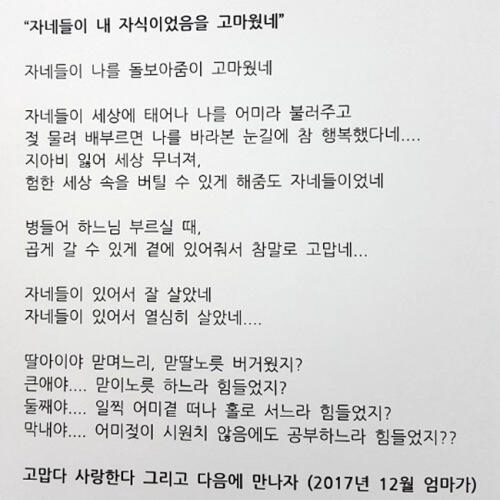 "자네들이 내 자식이었음을 고마웠네"

자네들이 나를 돌보아줌이 고마웠네

자네들이 세상에 태어나 나를 어미라 불러주고
젖 물려 배부르면 나를 바라본 눈길에 참 행복했다네....
지아비 잃어 세상 무너져,
험한 세상 속을 버틸 수 있게 해줌도 자네들이었네

병들어 하느님 부르실 때,
곱게 갈 수 있게 곁에 있어줘서 참말로 고맙네...

자네들이 있어서 잘 살았네
자네들이 있어서 열심히 살았네....

딸아이야 맏며느리, 맏딸노릇 버거웠지?
큰애야.... 맏이노릇 하느라 힘들었지?
둘째야.... 일찍 어미곁 떠나 홀로 서느라 힘들었지?
막내야.... 어미젖이 시원치 않음에도 공부하느라 힘들었지??

고맙다 사랑한다 그리고 다음에 만나자 (2017년 12월 엄마가)